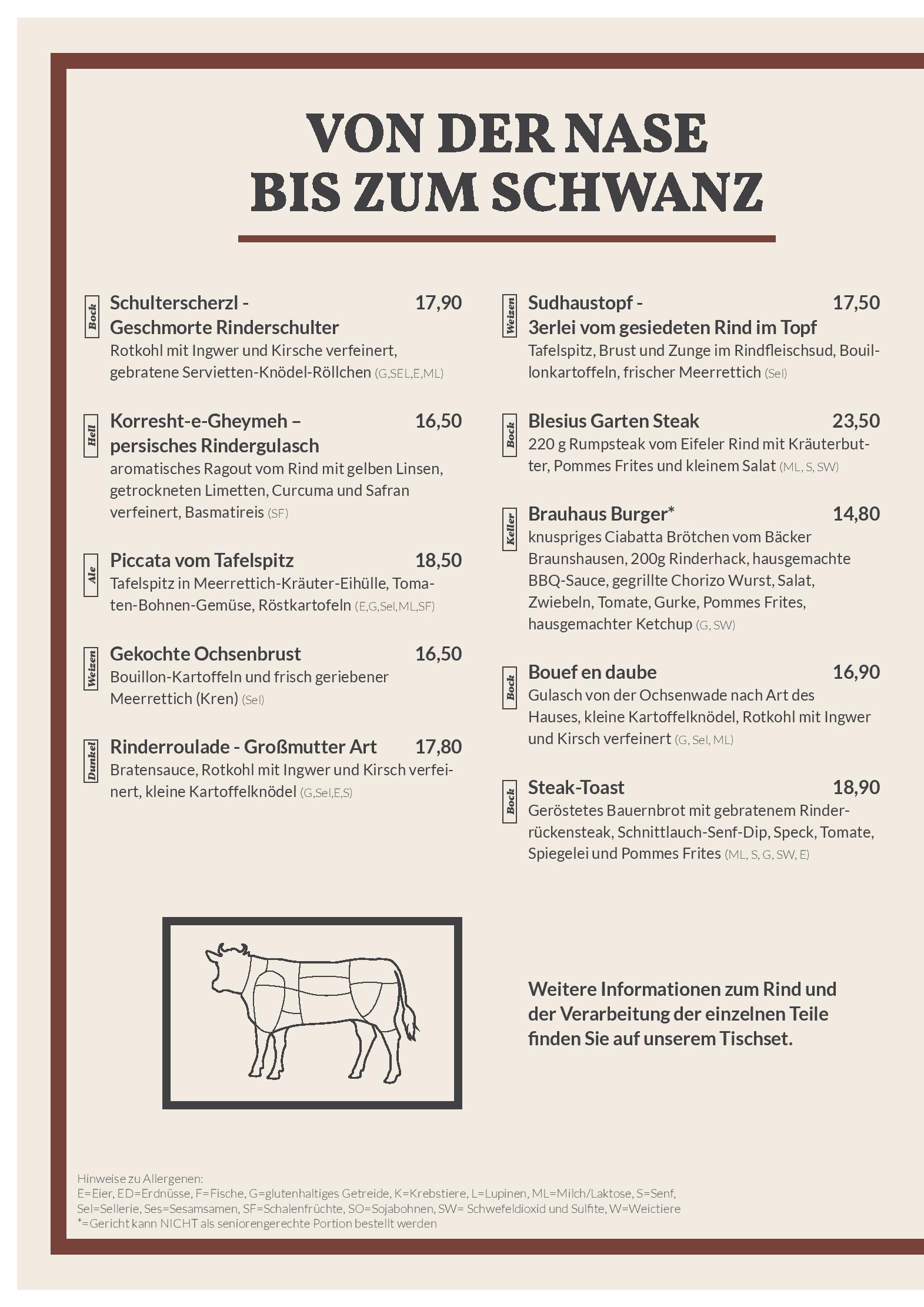 VON DER NASE BIS ZUM SCHWANZ

Bock Schulterscherzl - Geschmorte Rinderschulter 17,90
Rotkohl mit Ingwer und Kirsche verfeinert, gebratene Servietten-Knödel-Röllchen (G,SEL,E,ML)

Hell Korresht-e-Gheymeh – persisches Rindergulasch 16,50
aromatisches Ragout vom Rind mit gelben Linsen, getrockneten Limetten, Curcuma und Safran verfeinert, Basmatireis (SF)

Ale Piccata vom Tafelspitz 18,50
Tafelspitz in Meerrettich-Kräuter-Eihülle, Tomaten-Bohnen-Gemüse, Röstkartofeln (E,G,Sel,ML,SF)

Weizen Gekochte Ochsenbrust 16,50
Bouillon-Kartoffeln und frisch geriebener Meerrettich (Kren) (Sel)

Dunkel Rinderroulade - Großmutter Art 17,80
Bratensauce, Rotkohl mit Ingwer und Kirsch verfeinert, kleine Kartoffelknödel (G,Sel,E,S)

Weizen Sudhaustopf - 3erlei vom gesiedeten Rind im Topf 17,50
Tafelspitz, Brust und Zunge im Rindfleischsud, Bouillonkartoffeln, frischer Meerrettich (Sel)

Bock Blesius Garten Steak 23,50
220 g Rumpsteak vom Eifeler Rind mit Kräuterbutter, Pommes Frites und kleinem Salat (ML, S, SW)

Keller Brauhaus Burger* 14,80
knuspriges Ciabatta Brötchen vom Bäcker Braunshausen, 200g Rinderhack, hausgemachte BBQ-Sauce, gegrillte Chorizo Wurst, Salat, Zwiebeln, Tomate, Gurke, Pommes Frites, hausgemachter Ketchup (G, SW)

Bock Bouef en daube 16,90
Gulasch von der Ochsenwade nach Art des Hauses, kleine Kartoffelknödel, Rotkohl mit Ingwer und Kirsch verfeinert (G, Sel, ML)

Bock Steak-Toast 18,90
Geröstetes Bauernbrot mit gebratenem Rinderrückensteak, Schnittlauch-Senf-Dip, Speck, Tomate, Spiegelei und Pommes Frites (ML, S, G, SW, E)

Weitere Informationen zum Rind und der Verarbeitung der einzelnen Teile finden Sie auf unserem Tischset.

Hinweise zu Allergenen:
E=Eier, ED=Erdnüsse, F=Fische, G=glutenhaltiges Getreide, K=Krebstiere, L=Lupinen, ML=Milch/Laktose, S=Senf, Sel=Sellerie, Ses=Sesamsamen, SF=Schalenfrüchte, SO=Sojabohnen, SW= Schwefeldioxid und Sulfite, W=Weictiere
*=Gericht kann NICHT als seniorengerechte Portion bestellt werden